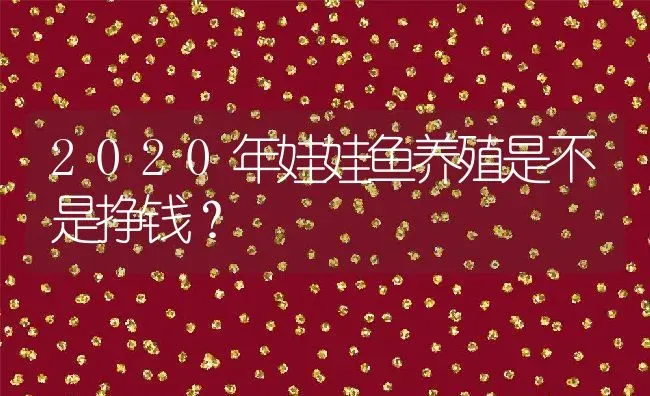 2020年娃娃鱼养殖是不是挣钱？